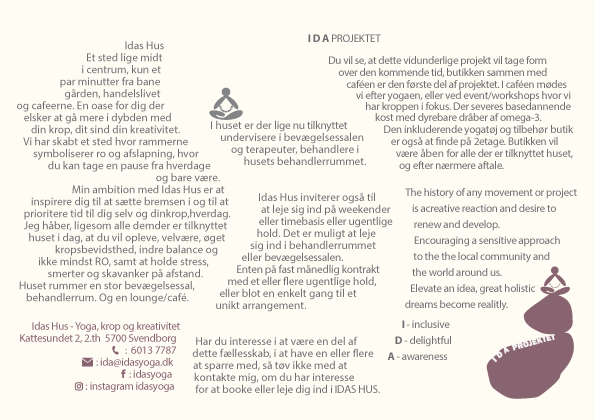 Idas Hus
Et sted lige midt i centrum, kun et par minutter fra bane gården, handelslivet og cafeerne. En oase for dig der elsker at gå mere i dybden med din krop, dit sind din kreativitet. Vi har skabt et sted hvor rammerne symboliserer ro og afslapning, hvor du kan tage en pause fra hverdage og bare være.
Min ambition med Idas Hus er at inspirere dig til at sætte bremsen i og til at prioritere tid til dig selv og dinkrop,hverdag. Jeg håber, ligesom alle demder er tilknyttet huset i dag, at du vil opleve, velvære, øget kropsbevidsthed, indre balance og ikke mindst RO, samt at holde stress, smerter og skavanker på afstand.
Huset rummer en stor bevægelsessal, behandlerrum. Og en lounge/café.

Idas Hus - Yoga, krop og kreativitet
Kattesundet 2, 2.th 5700 Svendborg
: 6013 7787
: ida@idasyoga.dk
: idasyoga
: instagram idasyoga

I huset er der lige nu tilknyttet undervisere i bevægelsessalen og terapeuter, behandlere i husets behandlerrummet.

Idas Hus inviterer også til at leje sig ind på weekender eller timebasis eller ugentlige hold. Det er muligt at leje sig ind i behandlerrummet eller bevægelsessalen.
Enten på fast månedlig kontrakt med et eller flere ugentlige hold, eller blot en enkelt gang til et unikt arrangement.

Har du interesse i at være en del af dette fællesskab, i at have en eller flere at sparre med, så tøv ikke med at kontakte mig, om du har interesse for at booke eller leje dig ind i IDAS HUS.

I D A PROJEKTET

Du vil se, at dette vidunderlige projekt vil tage form over den kommende tid, butikken sammen med caféen er den første del af projektet. I caféen mødes vi efter yogaen, eller ved event/workshops hvor vi har kroppen i fokus. Der severes basedannende kost med dyrebare dråber af omega-3.
Den inkluderende yogatøj og tilbehør butik er også at finde på 2etage. Butikken vil være åben for alle der er tilknyttet huset, og efter nærmere aftale.

The history of any movement or project is acreative reaction and desire to renew and develop.
Encouraging a sensitive approach to the the local community and the world around us.
Elevate an idea, great holistic dreams become realitly.

I - inclusive
D - delightful
A - awareness

I D A PROJEKTET